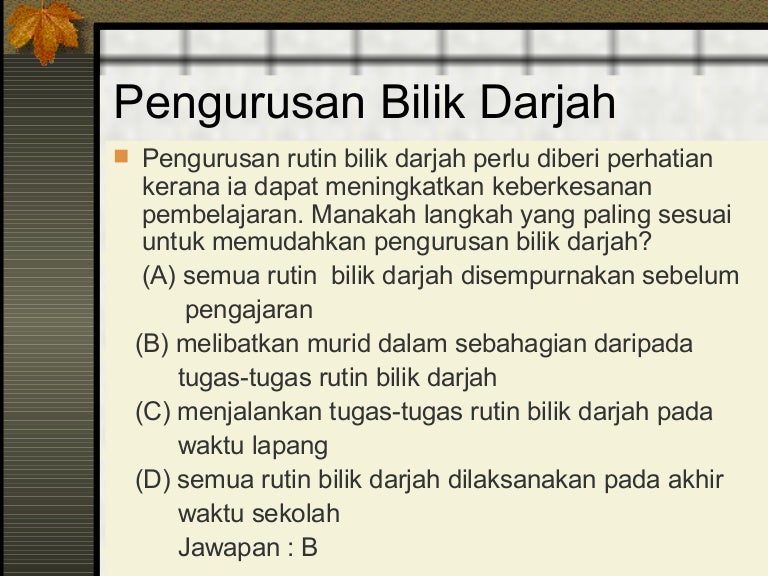 Pengurusan Bilik Darjah

Pengurusan rutin bilik darjah perlu diberi perhatian kerana ia dapat meningkatkan keberkesanan pembelajaran. Manakah langkah yang paling sesuai untuk memudahkan pengurusan bilik darjah?

(A) semua rutin bilik darjah disempurnakan sebelum pengajaran

(B) melibatkan murid dalam sebahagian daripada tugas-tugas rutin bilik darjah

(C) menjalankan tugas-tugas rutin bilik darjah pada waktu lapang

(D) semua rutin bilik darjah dilaksanakan pada akhir waktu sekolah

Jawapan : B